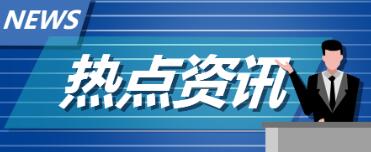 NEWS

热点资讯